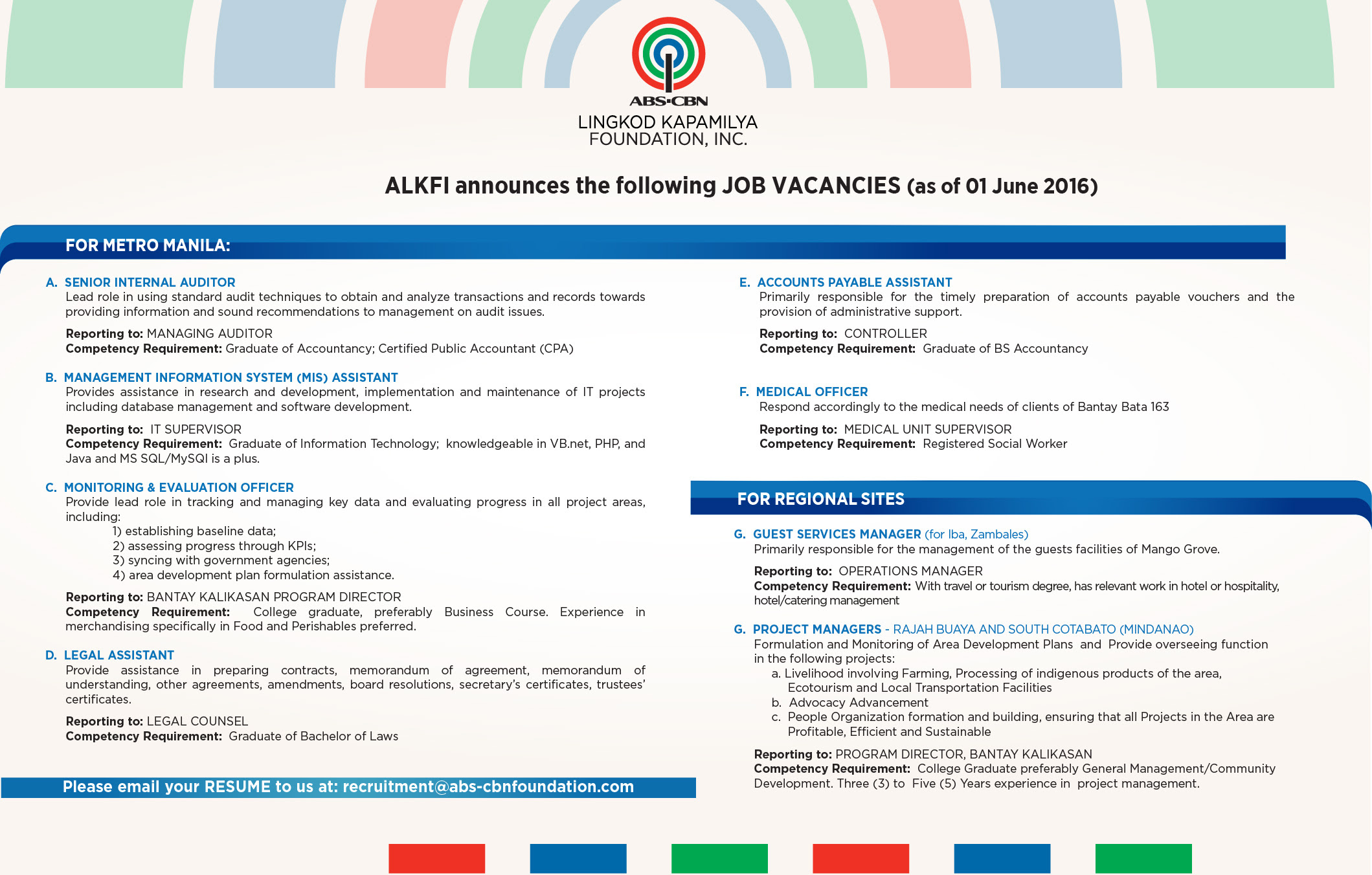 ABS·CBN
LINGKOD KAPAMILYA FOUNDATION, INC.

ALKFI announces the following JOB VACANCIES (as of 01 June 2016)

FOR METRO MANILA:

A. SENIOR INTERNAL AUDITOR
Lead role in using standard audit techniques to obtain and analyze transactions and records towards providing information and sound recommendations to management on audit issues.

Reporting to: MANAGING AUDITOR
Competency Requirement: Graduate of Accountancy; Certified Public Accountant (CPA)

B. MANAGEMENT INFORMATION SYSTEM (MIS) ASSISTANT
Provides assistance in research and development, implementation and maintenance of IT projects including database management and software development.

Reporting to: IT SUPERVISOR
Competency Requirement: Graduate of Information Technology; knowledgeable in VB.net, PHP, and Java and MS SQL/MySQl is a plus.

C. MONITORING & EVALUATION OFFICER
Provide lead role in tracking and managing key data and evaluating progress in all project areas, including:
1) establishing baseline data;
2) assessing progress through KPIs;
3) syncing with government agencies;
4) area development plan formulation assistance.

Reporting to: BANTAY KALIKASAN PROGRAM DIRECTOR
Competency Requirement: College graduate, preferably Business Course. Experience in merchandising specifically in Food and Perishables preferred.

D. LEGAL ASSISTANT
Provide assistance in preparing contracts, memorandum of agreement, memorandum of understanding, other agreements, amendments, board resolutions, secretary's certificates, trustees' certificates.

Reporting to: LEGAL COUNSEL
Competency Requirement: Graduate of Bachelor of Laws

Please email your RESUME to us at: recruitment@abs-cbnfoundation.com

E. ACCOUNTS PAYABLE ASSISTANT
Primarily responsible for the timely preparation of accounts payable vouchers and the provision of administrative support.

Reporting to: CONTROLLER
Competency Requirement: Graduate of BS Accountancy

F. MEDICAL OFFICER
Respond accordingly to the medical needs of clients of Bantay Bata 163

Reporting to: MEDICAL UNIT SUPERVISOR
Competency Requirement: Registered Social Worker

FOR REGIONAL SITES

G. GUEST SERVICES MANAGER (for Iba, Zambales)
Primarily responsible for the management of the guests facilities of Mango Grove.

Reporting to: OPERATIONS MANAGER
Competency Requirement: With travel or tourism degree, has relevant work in hotel or hospitality, hotel/catering management

G. PROJECT MANAGERS - RAJAH BUAYA AND SOUTH COTABATO (MINDANAO)
Formulation and Monitoring of Area Development Plans and Provide overseeing function in the following projects:
a. Livelihood involving Farming, Processing of indigenous products of the area, Ecotourism and Local Transportation Facilities
b. Advocacy Advancement
c. People Organization formation and building, ensuring that all Projects in the Area are Profitable, Efficient and Sustainable

Reporting to: PROGRAM DIRECTOR, BANTAY KALIKASAN
Competency Requirement: College Graduate preferably General Management/Community Development. Three (3) to Five (5) Years experience in project management.